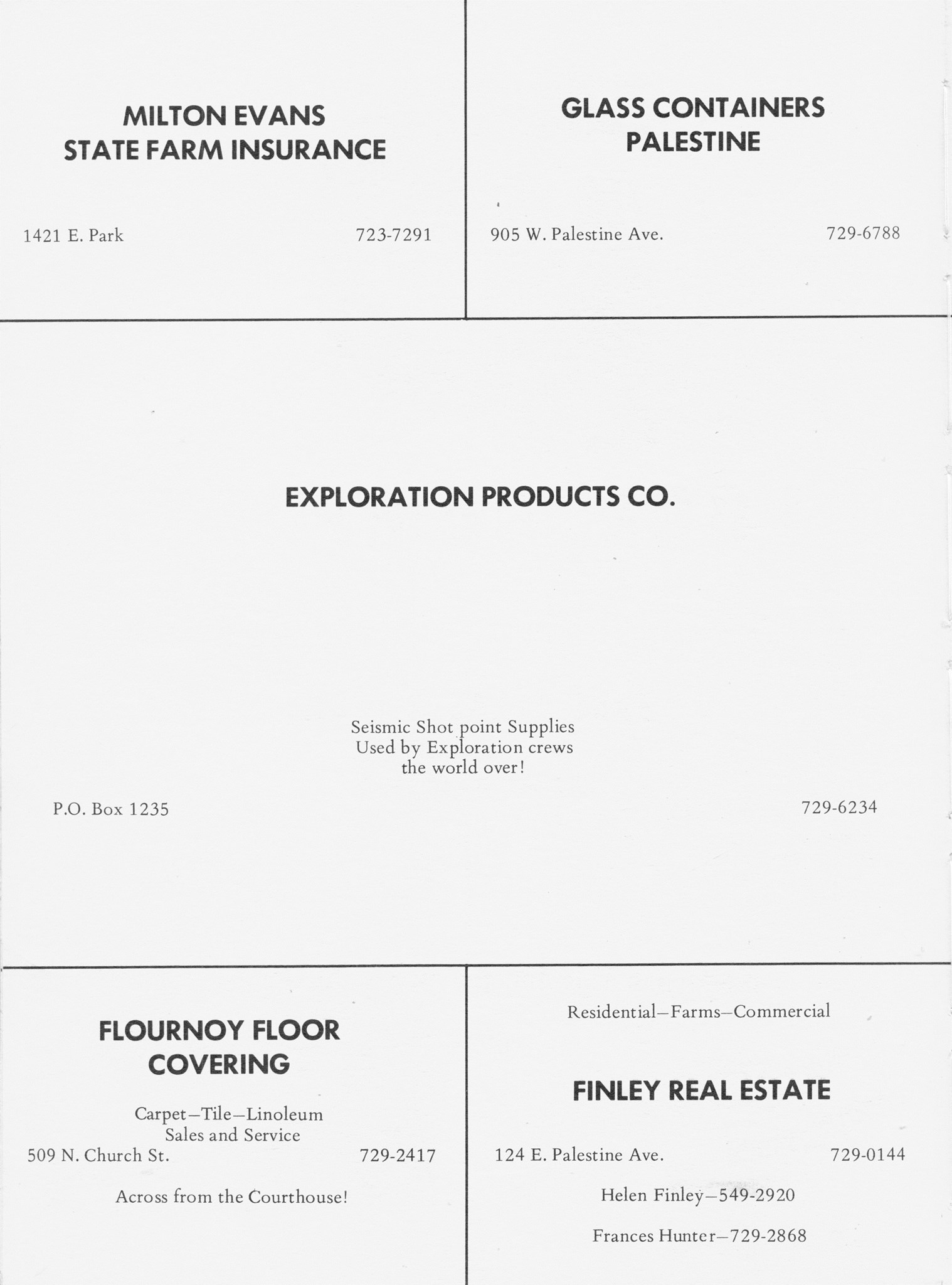 MILTON EVANS
STATE FARM INSURANCE

1421 E. Park

723-7291

GLASS CONTAINERS
PALESTINE

905 W. Palestine Ave.

729-6788

EXPLORATION PRODUCTS CO.

Seismic Shot point Supplies
Used by Exploration crews
the world over!

P.O. Box 1235

729-6234

FLOURNOY FLOOR
COVERING

Carpet–Tile–Linoleum
Sales and Service

509 N. Church St.

729-2417

Across from the Courthouse!

Residential–Farms–Commercial

FINLEY REAL ESTATE

124 E. Palestine Ave.

729-0144

Helen Finley–549-2920

Frances Hunter–729-2868